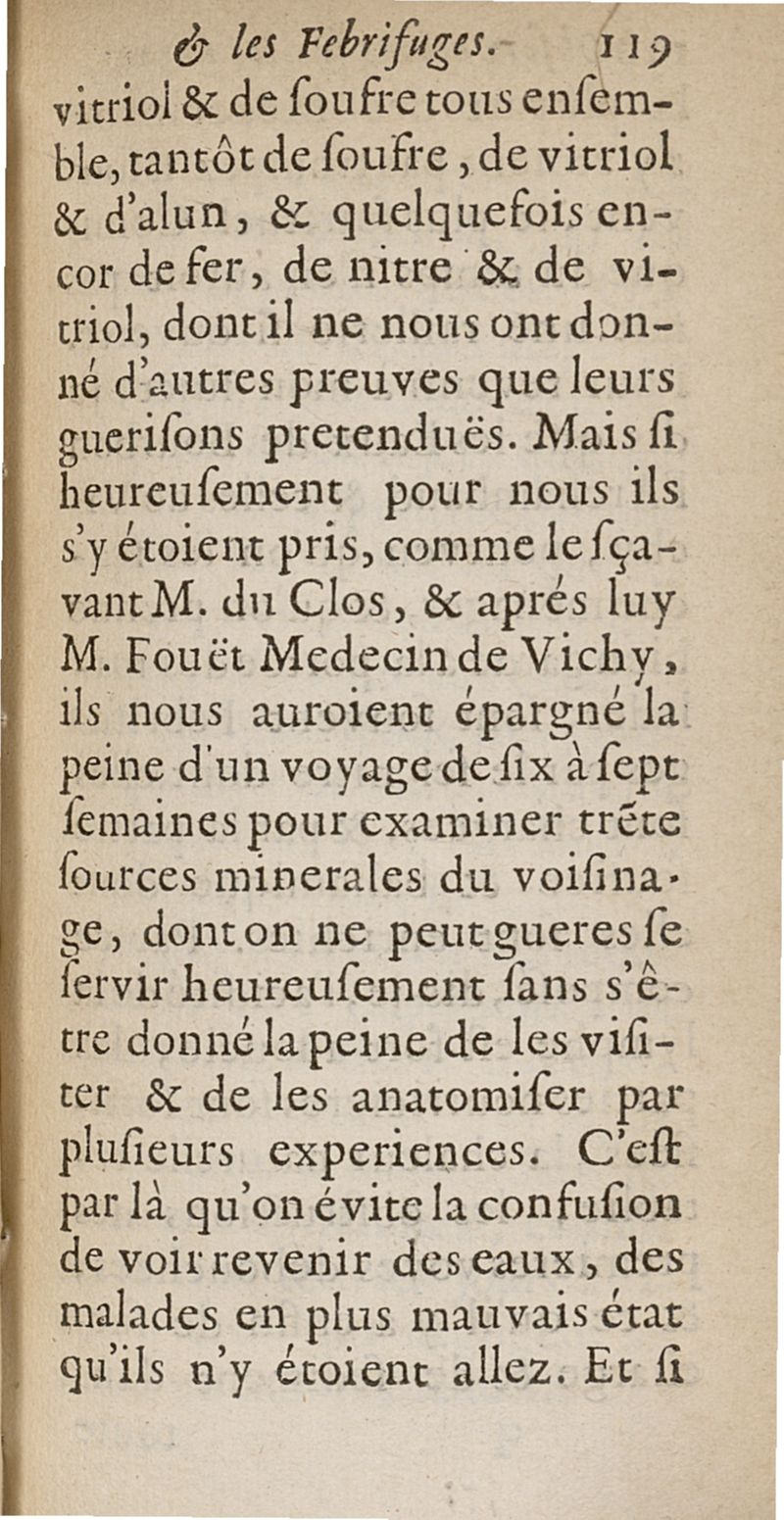 & les Febrifuges. 119

vitriol & de ſoufre tous enſemble, tantôt de ſoufre, de vitriol & d'alun, & quelquefois encor de fer, de nitre & de vitriol, dont il ne nous ont donné d'autres preuves que leurs gueriſons pretenduës. Mais ſi heureuſement pour nous ils s'y étoient pris, comme le ſçavant M. du Clos, & aprés luy M. Fouët Medecin de Vichy, ils nous auroient épargné la peine d'un voyage de ſix à ſept ſemaines pour examiner trẽte ſources minerales du voiſinage, dont on ne peut gueres ſe ſervir heureuſement ſans s'être donné la peine de les viſiter & de les anatomiſer par pluſieurs experiences. C'eſt par là qu'on évite la confuſion de voir revenir des eaux, des malades en plus mauvais état qu'ils n'y étoient allez. Et ſi